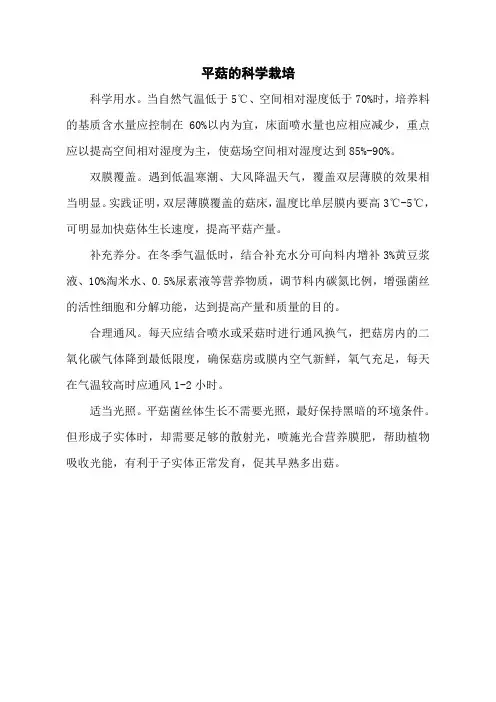 平菇的科学栽培

科学用水。当自然气温低于 5℃、空间相对湿度低于 70%时，培养料的基质含水量应控制在 60%以内为宜，床面喷水量也应相应减少，重点应以提高空间相对湿度为主，使菇场空间相对湿度达到 85%-90%。

双膜覆盖。遇到低温寒潮、大风降温天气，覆盖双层薄膜的效果相当明显。实践证明，双层薄膜覆盖的菇床，温度比单层膜内要高 3℃-5℃，可明显加快菇体生长速度，提高平菇产量。

补充养分。在冬季气温低时，结合补充水分可向料内增补 3%黄豆浆液、10%淘米水、0.5%尿素液等营养物质，调节料内碳氮比例，增强菌丝的活性细胞和分解功能，达到提高产量和质量的目的。

合理通风。每天应结合喷水或采菇时进行通风换气，把菇房内的二氧化碳气体降到最低限度，确保菇房或膜内空气新鲜，氧气充足，每天在气温较高时应通风 1-2 小时。

适当光照。平菇菌丝体生长不需要光照，最好保持黑暗的环境条件。但形成子实体时，却需要足够的散射光，喷施光合营养膜肥，帮助植物吸收光能，有利于子实体正常发育，促其早熟多出菇。